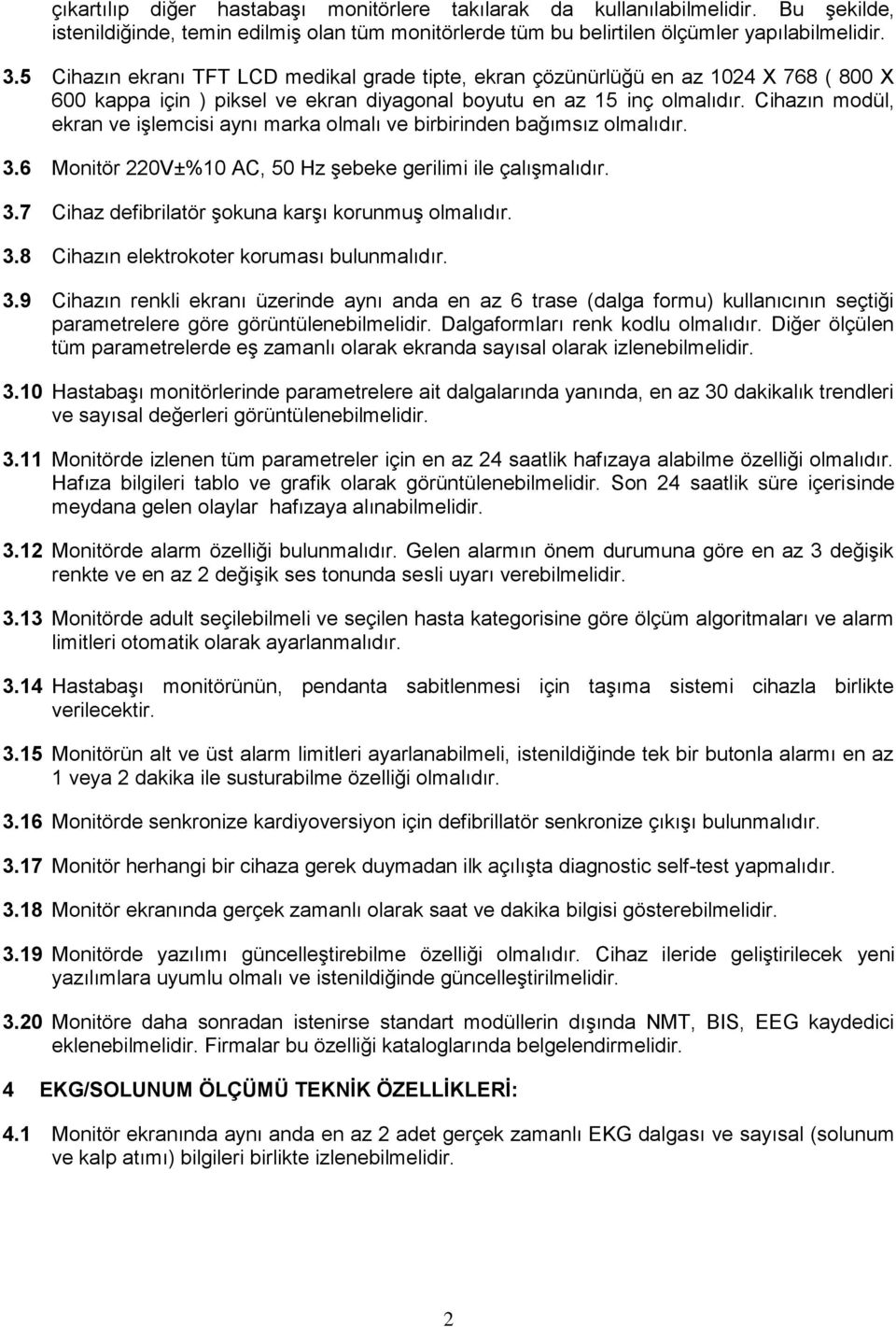 çıkartılıp diğer hastabaşı monitörlere takılarak da kullanılabilmelidir. Bu şekilde, istenildiğinde, temin edilmiş olan tüm monitörlerde tüm bu belirtilen ölçümler yapılabilmelidir.

3.5 Cihazın ekranı TFT LCD medikal grade tipte, ekran çözünürlüğü en az 1024 X 768 ( 800 X 600 kappa için ) piksel ve ekran diyagonal boyutu en az 15 inç olmalıdır. Cihazın modül, ekran ve işlemcisi aynı marka olmalı ve birbirinden bağımsız olmalıdır.

3.6 Monitör 220V±%10 AC, 50 Hz şebeke gerilimi ile çalışmalıdır.

3.7 Cihaz defibrilatör şokuna karşı korunmuş olmalıdır.

3.8 Cihazın elektrokoter koruması bulunmalıdır.

3.9 Cihazın renkli ekranı üzerinde aynı anda en az 6 trase (dalga formu) kullanıcının seçtiği parametrelere göre görüntülenebilmelidir. Dalgaformları renk kodlu olmalıdır. Diğer ölçülen tüm parametrelerde eş zamanlı olarak ekranda sayısal olarak izlenebilmelidir.

3.10 Hastabaşı monitörlerinde parametrelere ait dalgalarında yanında, en az 30 dakikalık trendleri ve sayısal değerleri görüntülenebilmelidir.

3.11 Monitörde izlenen tüm parametreler için en az 24 saatlik hafızaya alabilme özelliği olmalıdır. Hafıza bilgileri tablo ve grafik olarak görüntülenebilmelidir. Son 24 saatlik süre içerisinde meydana gelen olaylar hafızaya alınabilmelidir.

3.12 Monitörde alarm özelliği bulunmalıdır. Gelen alarmın önem durumuna göre en az 3 değişik renkte ve en az 2 değişik ses tonunda sesli uyarı verebilmelidir.

3.13 Monitörde adult seçilebilmeli ve seçilen hasta kategorisine göre ölçüm algoritmaları ve alarm limitleri otomatik olarak ayarlanmalıdır.

3.14 Hastabaşı monitörünün, pendanta sabitlenmesi için taşıma sistemi cihazla birlikte verilecektir.

3.15 Monitörün alt ve üst alarm limitleri ayarlanabilmeli, istenildiğinde tek bir butonla alarmı en az 1 veya 2 dakika ile susturabilme özelliği olmalıdır.

3.16 Monitörde senkronize kardiyoversiyon için defibrillatör senkronize çıkışı bulunmalıdır.

3.17 Monitör herhangi bir cihaza gerek duymadan ilk açılışta diagnostic self-test yapmalıdır.

3.18 Monitör ekranında gerçek zamanlı olarak saat ve dakika bilgisi gösterebilmelidir.

3.19 Monitörde yazılımı güncelleştirebilme özelliği olmalıdır. Cihaz ileride geliştirilecek yeni yazılımlara uyumlu olmalı ve istenildiğinde güncelleştirilmelidir.

3.20 Monitöre daha sonradan istenirse standart modüllerin dışında NMT, BIS, EEG kaydedici eklenebilmelidir. Firmalar bu özelliği kataloglarında belgelendirmelidir.

4 EKG/SOLUNUM ÖLÇÜMÜ TEKNİK ÖZELLİKLERİ:

4.1 Monitör ekranında aynı anda en az 2 adet gerçek zamanlı EKG dalgası ve sayısal (solunum ve kalp atımı) bilgileri birlikte izlenebilmelidir.

2